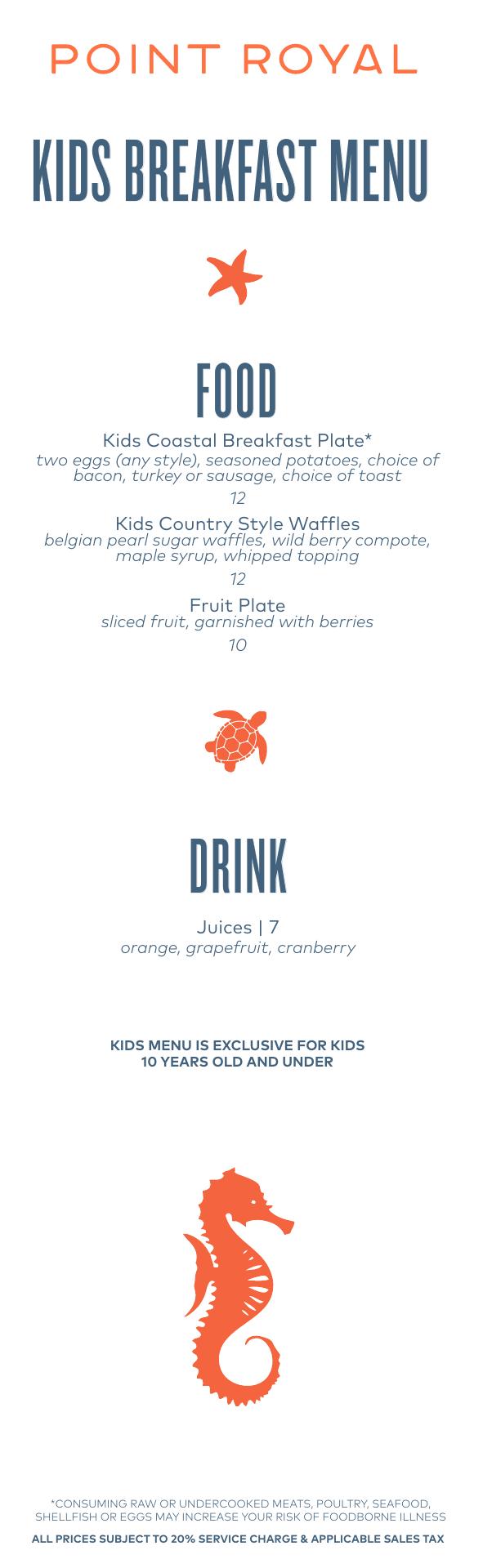 POINT ROYAL

KIDS BREAKFAST MENU

FOOD

Kids Coastal Breakfast Plate*
two eggs (any style), seasoned potatoes, choice of bacon, turkey or sausage, choice of toast
12

Kids Country Style Waffles
belgian pearl sugar waffles, wild berry compote, maple syrup, whipped topping
12

Fruit Plate
sliced fruit, garnished with berries
10

DRINK

Juices | 7
orange, grapefruit, cranberry

KIDS MENU IS EXCLUSIVE FOR KIDS
10 YEARS OLD AND UNDER

*CONSUMING RAW OR UNDERCOOKED MEATS, POULTRY, SEAFOOD, SHELLFISH OR EGGS MAY INCREASE YOUR RISK OF FOODBORNE ILLNESS

ALL PRICES SUBJECT TO 20% SERVICE CHARGE & APPLICABLE SALES TAX